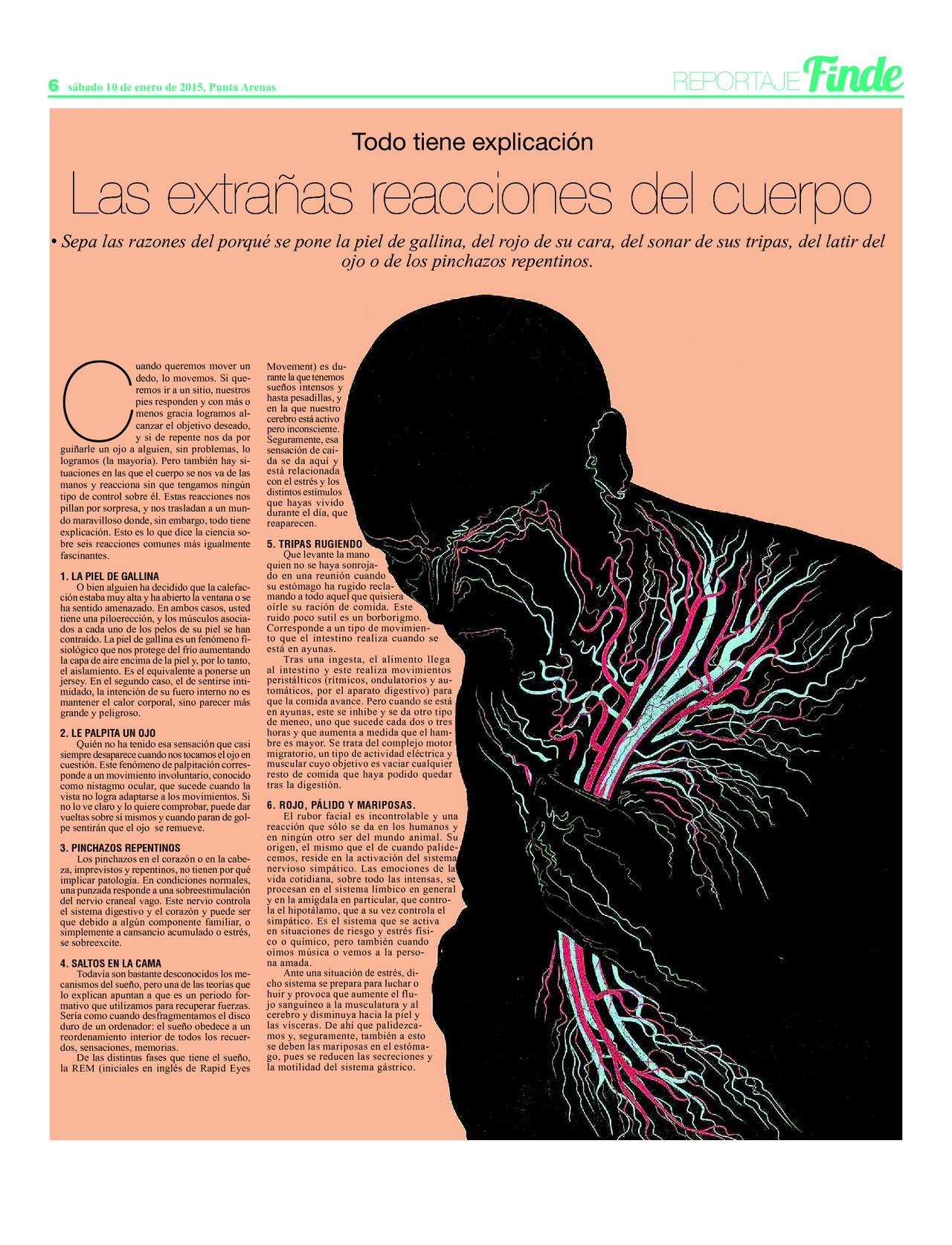 6 sábado 10 de enero de 2015, Punta Arenas

REPORTAJE Finde

Todo tiene explicación

Las extrañas reacciones del cuerpo

• Sepa las razones del porqué se pone la piel de gallina, del rojo de su cara, del sonar de sus tripas, del latir del ojo o de los pinchazos repentinos.

Cuando queremos mover un dedo, lo movemos. Si queremos ir a un sitio, nuestros pies responden y con más o menos gracia logramos alcanzar el objetivo deseado, y si de repente nos da por guiñarle un ojo a alguien, sin problemas, lo logramos (la mayoría). Pero también hay situaciones en las que el cuerpo se nos va de las manos y reacciona sin que tengamos ningún tipo de control sobre él. Estas reacciones nos pillan por sorpresa, y nos trasladan a un mundo maravilloso donde, sin embargo, todo tiene explicación. Esto es lo que dice la ciencia sobre seis reacciones comunes más igualmente fascinantes.

1. LA PIEL DE GALLINA
O bien alguien ha decidido que la calefacción estaba muy alta y ha abierto la ventana o se ha sentido amenazado. En ambos casos, usted tiene una piloerección, y los músculos asociados a cada uno de los pelos de su piel se han contraído. La piel de gallina es un fenómeno fisiológico que nos protege del frío aumentando la capa de aire encima de la piel y, por lo tanto, el aislamiento. Es el equivalente a ponerse un jersey. En el segundo caso, el de sentirse intimidado, la intención de su fuero interno no es mantener el calor corporal, sino parecer más grande y peligroso.

2. LE PALPITA UN OJO
Quién no ha tenido esa sensación que casi siempre desaparece cuando nos tocamos el ojo en cuestión. Este fenómeno de palpitación corresponde a un movimiento involuntario, conocido como nistagmo ocular, que sucede cuando la vista no logra adaptarse a los movimientos. Si no lo ve claro y lo quiere comprobar, puede dar vueltas sobre sí mismos y cuando paran de golpe sentirán que el ojo se remueve.

3. PINCHAZOS REPENTINOS
Los pinchazos en el corazón o en la cabeza, imprevistos y repentinos, no tienen por qué implicar patología. En condiciones normales, una punzada responde a una sobreestimulación del nervio craneal vago. Este nervio controla el sistema digestivo y el corazón y puede ser que debido a algún componente familiar, o simplemente a cansancio acumulado o estrés, se sobreexcite.

4. SALTOS EN LA CAMA
Todavía son bastante desconocidos los mecanismos del sueño, pero una de las teorías que lo explican apuntan a que es un periodo formativo que utilizamos para recuperar fuerzas. Sería como cuando desfragmentamos el disco duro de un ordenador: el sueño obedece a un reordenamiento interior de todos los recuerdos, sensaciones, memorias.
De las distintas fases que tiene el sueño, la REM (iniciales en inglés de Rapid Eyes Movement) es durante la que tenemos sueños intensos y hasta pesadillas, y en la que nuestro cerebro está activo pero inconsciente. Seguramente, esa sensación de caída se da aquí y está relacionada con el estrés y los distintos estímulos que hayas vivido durante el día, que reaparecen.

5. TRIPAS RUGIENDO
Que levante la mano quien no se haya sonrojado en una reunión cuando su estómago ha rugido reclamando a todo aquel que quisiera oírle su ración de comida. Este ruido poco sutil es un borborigmo. Corresponde a un tipo de movimiento que el intestino realiza cuando se está en ayunas.
Tras una ingesta, el alimento llega al intestino y este realiza movimientos peristálticos (rítmicos, ondulatorios y automáticos, por el aparato digestivo) para que la comida avance. Pero cuando se está en ayunas, este se inhibe y se da otro tipo de meneo, uno que sucede cada dos o tres horas y que aumenta a medida que el hambre es mayor. Se trata del complejo motor migratorio, un tipo de actividad eléctrica y muscular cuyo objetivo es vaciar cualquier resto de comida que haya podido quedar tras la digestión.

6. ROJO, PÁLIDO Y MARIPOSAS.
El rubor facial es incontrolable y una reacción que sólo se da en los humanos y en ningún otro ser del mundo animal. Su origen, el mismo que el de cuando palidecemos, reside en la activación del sistema nervioso simpático. Las emociones de la vida cotidiana, sobre todo las intensas, se procesan en el sistema límbico en general y en la amígdala en particular, que controla el hipotálamo, que a su vez controla el simpático. Es el sistema que se activa en situaciones de riesgo y estrés físico o químico, pero también cuando oímos música o vemos a la persona amada.
Ante una situación de estrés, dicho sistema se prepara para luchar o huir y provoca que aumente el flujo sanguíneo a la musculatura y al cerebro y disminuya hacia la piel y las vísceras. De ahí que palidezcamos y, seguramente, también a esto se deben las mariposas en el estómago, pues se reducen las secreciones y la motilidad del sistema gástrico.